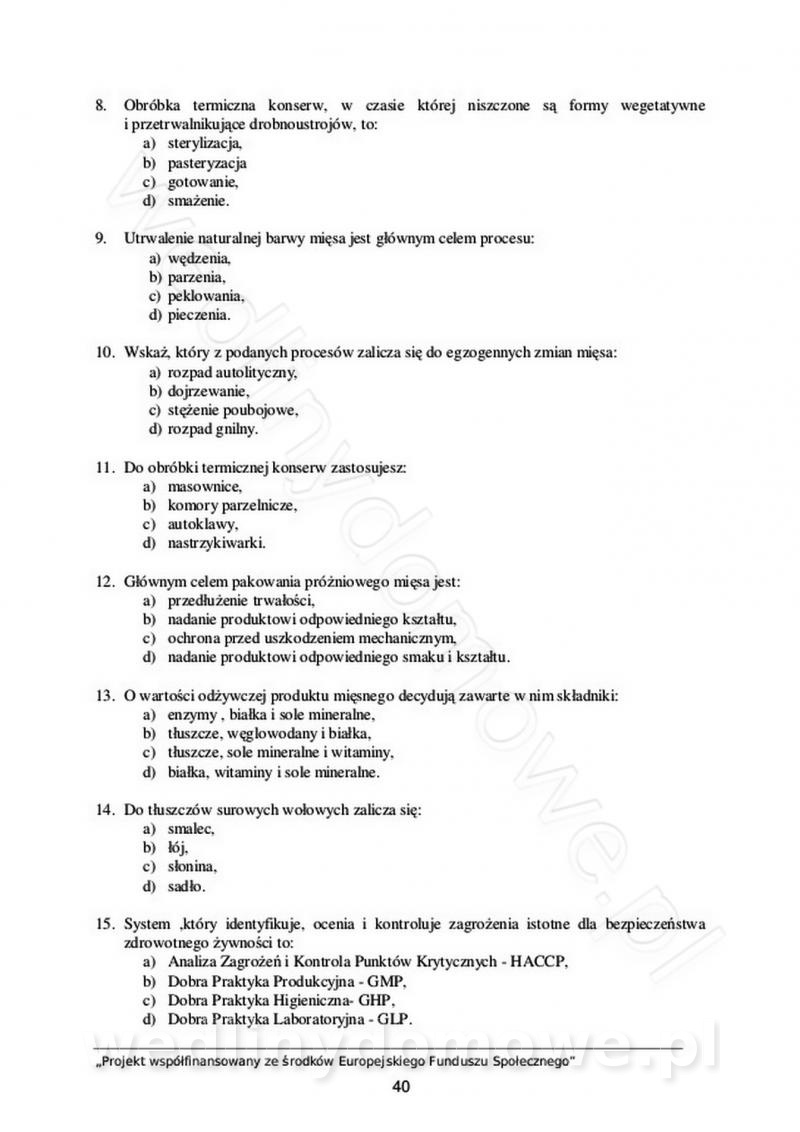 8. Obróbka termiczna konserw, w czasie której niszczone są formy wegetatywne i przetrwalnikujące drobnoustrojów, to:
a) sterylizacja,
b) pasteryzacja
c) gotowanie,
d) smażenie.

9. Utrwalenie naturalnej barwy mięsa jest głównym celem procesu:
a) wędzenia,
b) parzenia,
c) peklowania,
d) pieczenia.

10. Wskaż, który z podanych procesów zalicza się do egzogennych zmian mięsa:
a) rozpad autolityczny,
b) dojrzewanie,
c) stężenie poubojowe,
d) rozpad gnilny.

11. Do obróbki termicznej konserw zastosujesz:
a) masownice,
b) komory parzelnicze,
c) autoklawy,
d) nastrzykiwarki.

12. Głównym celem pakowania próżniowego mięsa jest:
a) przedłużenie trwałości,
b) nadanie produktowi odpowiedniego kształtu,
c) ochrona przed uszkodzeniem mechanicznym,
d) nadanie produktowi odpowiedniego smaku i kształtu.

13. O wartości odżywczej produktu mięsnego decydują zawarte w nim składniki:
a) enzymy , białka i sole mineralne,
b) tłuszcze, węglowodany i białka,
c) tłuszcze, sole mineralne i witaminy,
d) białka, witaminy i sole mineralne.

14. Do tłuszczów surowych wołowych zalicza się:
a) smalec,
b) łój,
c) słonina,
d) sadło.

15. System ,który identyfikuje, ocenia i kontroluje zagrożenia istotne dla bezpieczeństwa zdrowotnego żywności to:
a) Analiza Zagrożeń i Kontrola Punktów Krytycznych - HACCP,
b) Dobra Praktyka Produkcyjna - GMP,
c) Dobra Praktyka Higieniczna- GHP,
d) Dobra Praktyka Laboratoryjna - GLP.

„Projekt współfinansowany ze środków Europejskiego Funduszu Społecznego"
40

wedlinydomowe.pl